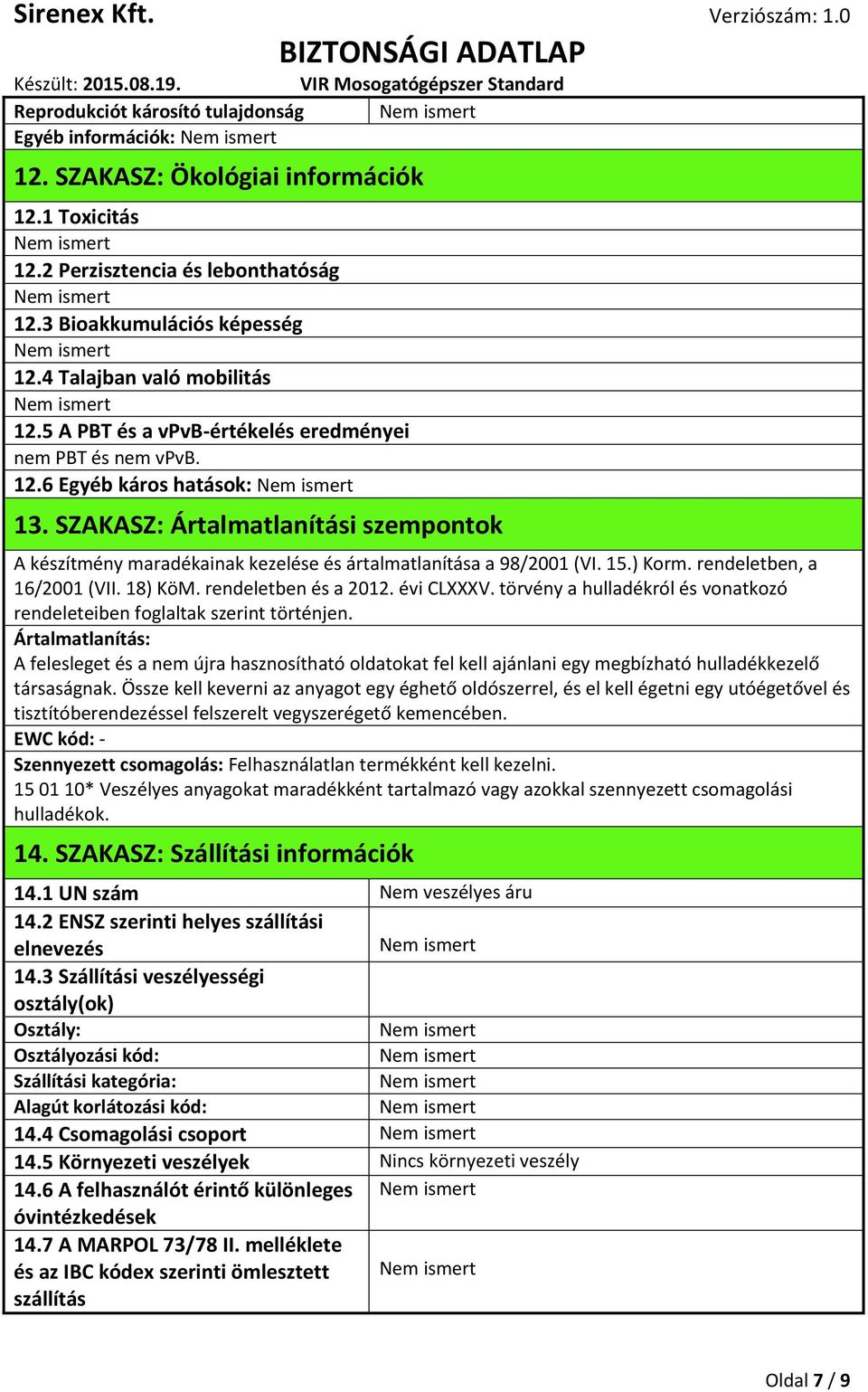 Sirenex Kft.
BIZTONSÁGI ADATLAP
Verziószám: 1.0
Készült: 2015.08.19.
VIR Mosogatógépszer Standard

| Reprodukciót károsító tulajdonság | Nem ismert |
|---|---|

Egyéb információk: Nem ismert

12. SZAKASZ: Ökológiai információk

12.1 Toxicitás
Nem ismert
12.2 Perzisztencia és lebonthatóság
Nem ismert
12.3 Bioakkumulációs képesség
Nem ismert
12.4 Talajban való mobilitás
Nem ismert
12.5 A PBT és a vPvB-értékelés eredményei
nem PBT és nem vPvB.
12.6 Egyéb káros hatások: Nem ismert

13. SZAKASZ: Ártalmatlanítási szempontok

A készítmény maradékainak kezelése és ártalmatlanítása a 98/2001 (VI. 15.) Korm. rendeletben, a 16/2001 (VII. 18) KöM. rendeletben és a 2012. évi CLXXXV. törvény a hulladékról és vonatkozó rendeleteiben foglaltak szerint történjen.
Ártalmatlanítás:
A felesleget és a nem újra hasznosítható oldatokat fel kell ajánlani egy megbízható hulladékkezelő társaságnak. Össze kell keverni az anyagot egy éghető oldószerrel, és el kell égetni egy utóégetővel és tisztítóberendezéssel felszerelt vegyszerégető kemencében.
EWC kód: -
Szennyezett csomagolás: Felhasználatlan termékként kell kezelni.
15 01 10* Veszélyes anyagokat maradékként tartalmazó vagy azokkal szennyezett csomagolási hulladékok.

14. SZAKASZ: Szállítási információk

| 14.1 UN szám | Nem veszélyes áru |
|---|---|
| 14.2 ENSZ szerinti helyes szállítási elnevezés | Nem ismert |
| 14.3 Szállítási veszélyességi osztály(ok) | |
| Osztály: | Nem ismert |
| Osztályozási kód: | Nem ismert |
| Szállítási kategória: | Nem ismert |
| Alagút korlátozási kód: | Nem ismert |
| 14.4 Csomagolási csoport | Nem ismert |
| 14.5 Környezeti veszélyek | Nincs környezeti veszély |
| 14.6 A felhasználót érintő különleges óvintézkedések | Nem ismert |
| 14.7 A MARPOL 73/78 II. melléklete és az IBC kódex szerinti ömlesztett szállítás | Nem ismert |

Oldal 7 / 9